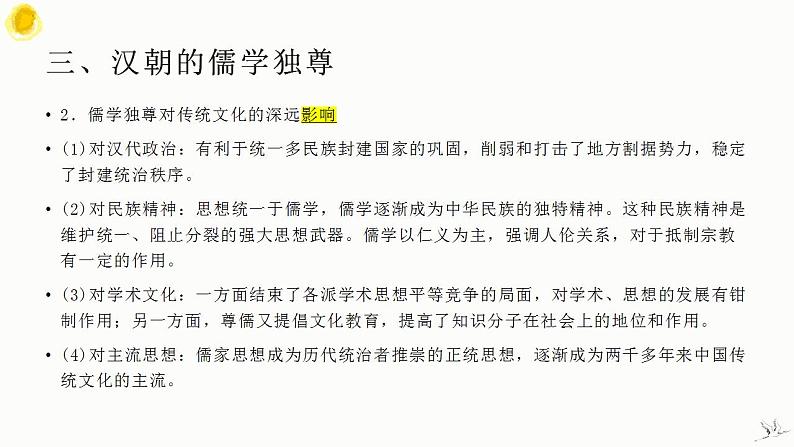 三、汉朝的儒学独尊

• 2．儒学独尊对传统文化的深远影响

• (1)对汉代政治：有利于统一多民族封建国家的巩固，削弱和打击了地方割据势力，稳定了封建统治秩序。

• (2)对民族精神：思想统一于儒学，儒学逐渐成为中华民族的独特精神。这种民族精神是维护统一、阻止分裂的强大思想武器。儒学以仁义为主，强调人伦关系，对于抵制宗教有一定的作用。

• (3)对学术文化：一方面结束了各派学术思想平等竞争的局面，对学术、思想的发展有钳制作用；另一方面，尊儒又提倡文化教育，提高了知识分子在社会上的地位和作用。

• (4)对主流思想：儒家思想成为历代统治者推崇的正统思想，逐渐成为两千多年来中国传统文化的主流。